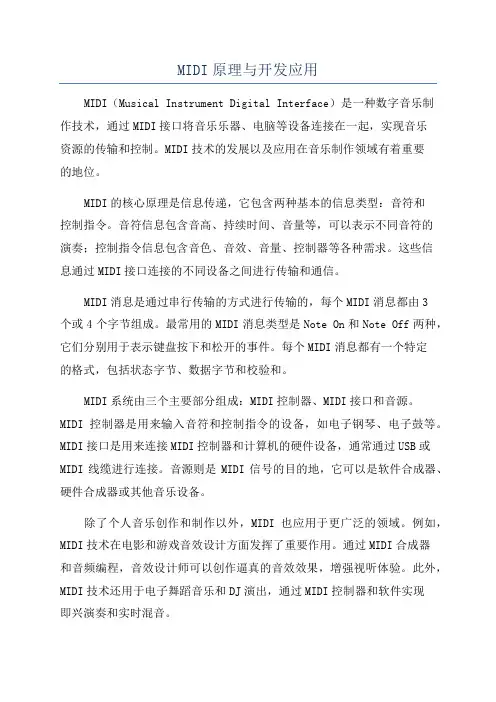 MIDI原理与开发应用

MIDI（Musical Instrument Digital Interface）是一种数字音乐制作技术，通过MIDI接口将音乐乐器、电脑等设备连接在一起，实现音乐资源的传输和控制。MIDI技术的发展以及应用在音乐制作领域有着重要的地位。

MIDI的核心原理是信息传递，它包含两种基本的信息类型：音符和控制指令。音符信息包含音高、持续时间、音量等，可以表示不同音符的演奏；控制指令信息包含音色、音效、音量、控制器等各种需求。这些信息通过MIDI接口连接的不同设备之间进行传输和通信。

MIDI消息是通过串行传输的方式进行传输的，每个MIDI消息都由3个或4个字节组成。最常用的MIDI消息类型是Note On和Note Off两种，它们分别用于表示键盘按下和松开的事件。每个MIDI消息都有一个特定的格式，包括状态字节、数据字节和校验和。

MIDI系统由三个主要部分组成：MIDI控制器、MIDI接口和音源。MIDI 控制器是用来输入音符和控制指令的设备，如电子钢琴、电子鼓等。MIDI接口是用来连接MIDI控制器和计算机的硬件设备，通常通过USB或MIDI 线缆进行连接。音源则是 MIDI 信号的目的地，它可以是软件合成器、硬件合成器或其他音乐设备。

除了个人音乐创作和制作以外，MIDI 也应用于更广泛的领域。例如，MIDI技术在电影和游戏音效设计方面发挥了重要作用。通过MIDI合成器和音频编程，音效设计师可以创作逼真的音效效果，增强视听体验。此外，MIDI技术还用于电子舞蹈音乐和DJ演出，通过MIDI控制器和软件实现即兴演奏和实时混音。